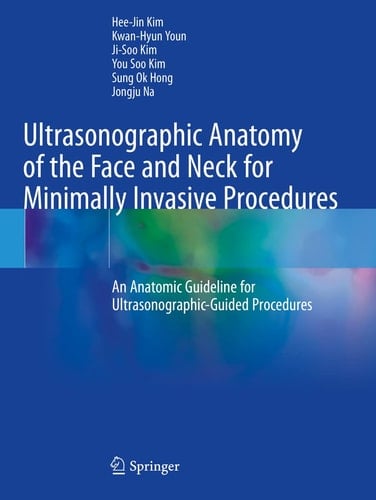 Hee-Jin Kim
Kwan-Hyun Youn
Ji-Soo Kim
You Soo Kim
Sung Ok Hong
Jongju Na

Ultrasonographic Anatomy of the Face and Neck for Minimally Invasive Procedures

An Anatomic Guideline for Ultrasonographic-Guided Procedures

Springer